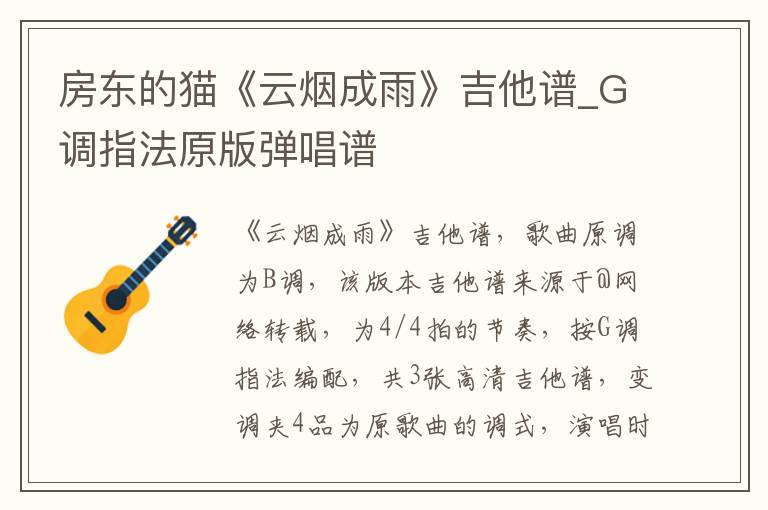 房东的猫《云烟成雨》吉他谱_G调指法原版弹唱谱

《云烟成雨》吉他谱，歌曲原调为B调，该版本吉他谱来源于@网络转载，为4/4拍的节奏，按G调指法编配，共3张高清吉他谱，变调夹4品为原歌曲的调式，演唱时